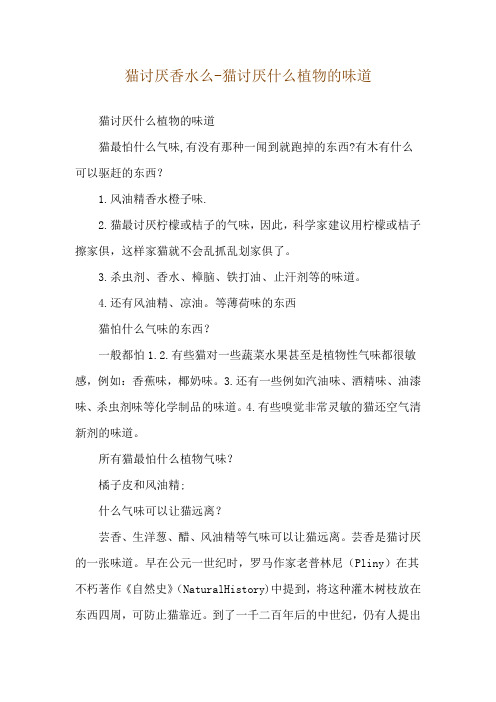 猫讨厌香水么-猫讨厌什么植物的味道

猫讨厌什么植物的味道

猫最怕什么气味,有没有那种一闻到就跑掉的东西?有木有什么可以驱赶的东西?

1.风油精香水橙子味.

2.猫最讨厌柠檬或桔子的气味，因此，科学家建议用柠檬或桔子擦家俱，这样家猫就不会乱抓乱划家俱了。

3.杀虫剂、香水、樟脑、铁打油、止汗剂等的味道。

4.还有风油精、凉油。等薄荷味的东西

猫怕什么气味的东西?

一般都怕1.2.有些猫对一些蔬菜水果甚至是植物性气味都很敏感，例如：香蕉味，椰奶味。3.还有一些例如汽油味、酒精味、油漆味、杀虫剂味等化学制品的味道。4.有些嗅觉非常灵敏的猫还空气清新剂的味道。

所有猫最怕什么植物气味?

橘子皮和风油精;

什么气味可以让猫远离?

芸香、生洋葱、醋、风油精等气味可以让猫远离。芸香是猫讨厌的一张味道。早在公元一世纪时，罗马作家老普林尼（Pliny）在其不朽著作《自然史》(NaturalHistory)中提到，将这种灌木树枝放在东西四周，可防止猫靠近。到了一千二百年后的中世纪，仍有人提出